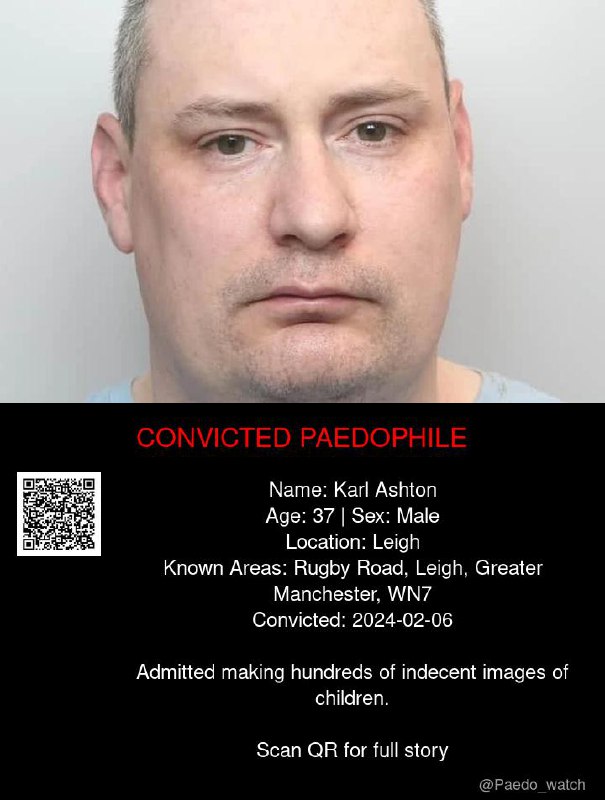 CONVICTED PAEDOPHILE

Name: Karl Ashton
Age: 37 | Sex: Male
Location: Leigh
Known Areas: Rugby Road, Leigh, Greater Manchester, WN7
Convicted: 2024-02-06

Admitted making hundreds of indecent images of children.

Scan QR for full story

@Paedo_watch